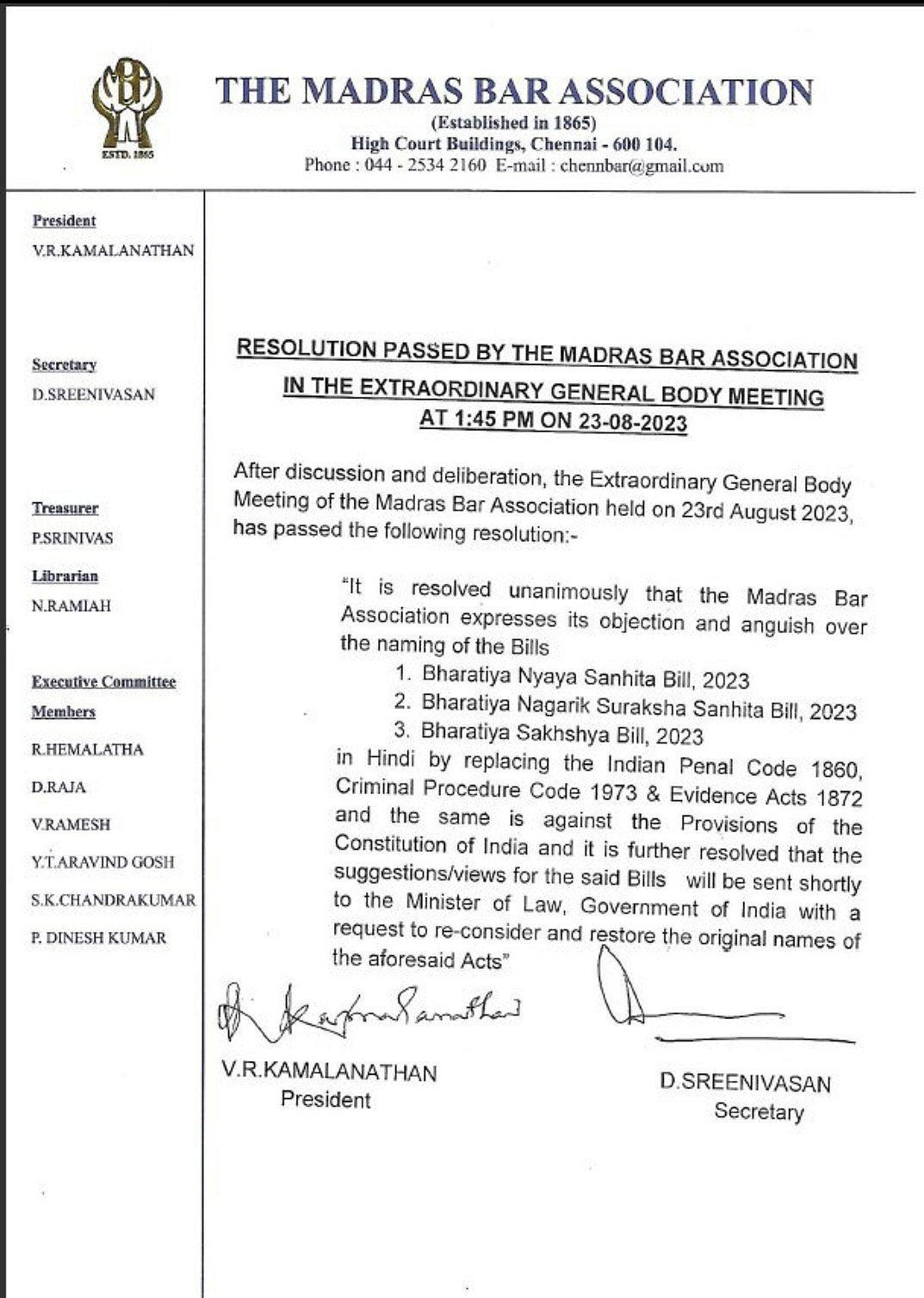 ESTD. 1865

THE MADRAS BAR ASSOCIATION
(Established in 1865)
High Court Buildings, Chennai - 600 104.
Phone : 044 - 2534 2160 E-mail : chennbar@gmail.com

President
V.R.KAMALANATHAN

Secretary
D.SREENIVASAN

Treasurer
P.SRINIVAS

Librarian
N.RAMIAH

Executive Committee
Members
R.HEMALATHA
D.RAJA
V.RAMESH
Y.T.ARAVIND GOSH
S.K.CHANDRAKUMAR
P. DINESH KUMAR

RESOLUTION PASSED BY THE MADRAS BAR ASSOCIATION
IN THE EXTRAORDINARY GENERAL BODY MEETING
AT 1:45 PM ON 23-08-2023

After discussion and deliberation, the Extraordinary General Body Meeting of the Madras Bar Association held on 23rd August 2023, has passed the following resolution:-

"It is resolved unanimously that the Madras Bar Association expresses its objection and anguish over the naming of the Bills
1. Bharatiya Nyaya Sanhita Bill, 2023
2. Bharatiya Nagarik Suraksha Sanhita Bill, 2023
3. Bharatiya Sakhshya Bill, 2023
in Hindi by replacing the Indian Penal Code 1860, Criminal Procedure Code 1973 & Evidence Acts 1872 and the same is against the Provisions of the Constitution of India and it is further resolved that the suggestions/views for the said Bills will be sent shortly to the Minister of Law, Government of India with a request to re-consider and restore the original names of the aforesaid Acts"

V.R.KAMALANATHAN
President

D.SREENIVASAN
Secretary